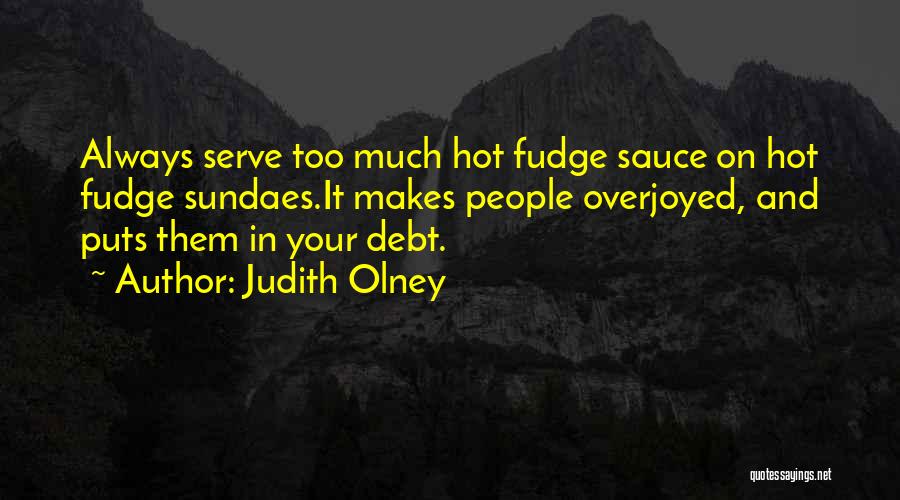 Always serve too much hot fudge sauce on hot fudge sundaes.It makes people overjoyed, and puts them in your debt.

~ Author: Judith Olney

quotessayings.net